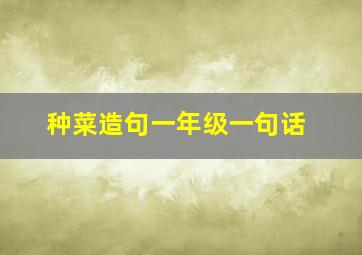 种菜造句一年级一句话